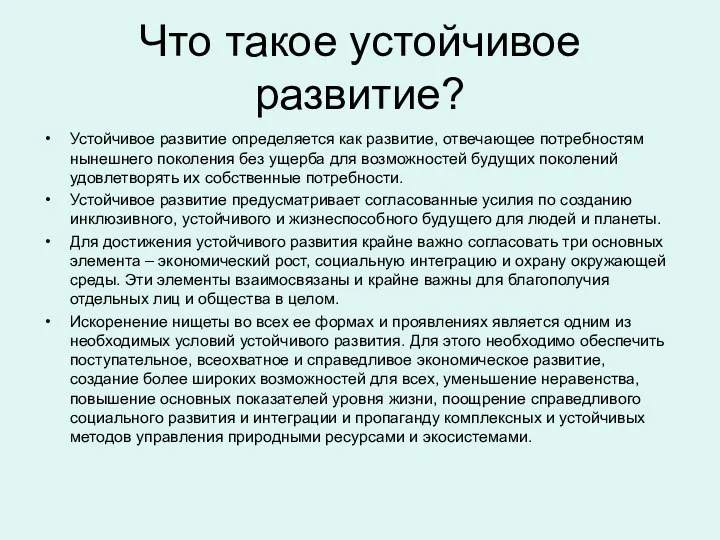 Что такое устойчивое развитие?

• Устойчивое развитие определяется как развитие, отвечающее потребностям нынешнего поколения без ущерба для возможностей будущих поколений удовлетворять их собственные потребности.
• Устойчивое развитие предусматривает согласованные усилия по созданию инклюзивного, устойчивого и жизнеспособного будущего для людей и планеты.
• Для достижения устойчивого развития крайне важно согласовать три основных элемента – экономический рост, социальную интеграцию и охрану окружающей среды. Эти элементы взаимосвязаны и крайне важны для благополучия отдельных лиц и общества в целом.
• Искоренение нищеты во всех ее формах и проявлениях является одним из необходимых условий устойчивого развития. Для этого необходимо обеспечить поступательное, всеохватное и справедливое экономическое развитие, создание более широких возможностей для всех, уменьшение неравенства, повышение основных показателей уровня жизни, поощрение справедливого социального развития и интеграции и пропаганду комплексных и устойчивых методов управления природными ресурсами и экосистемами.